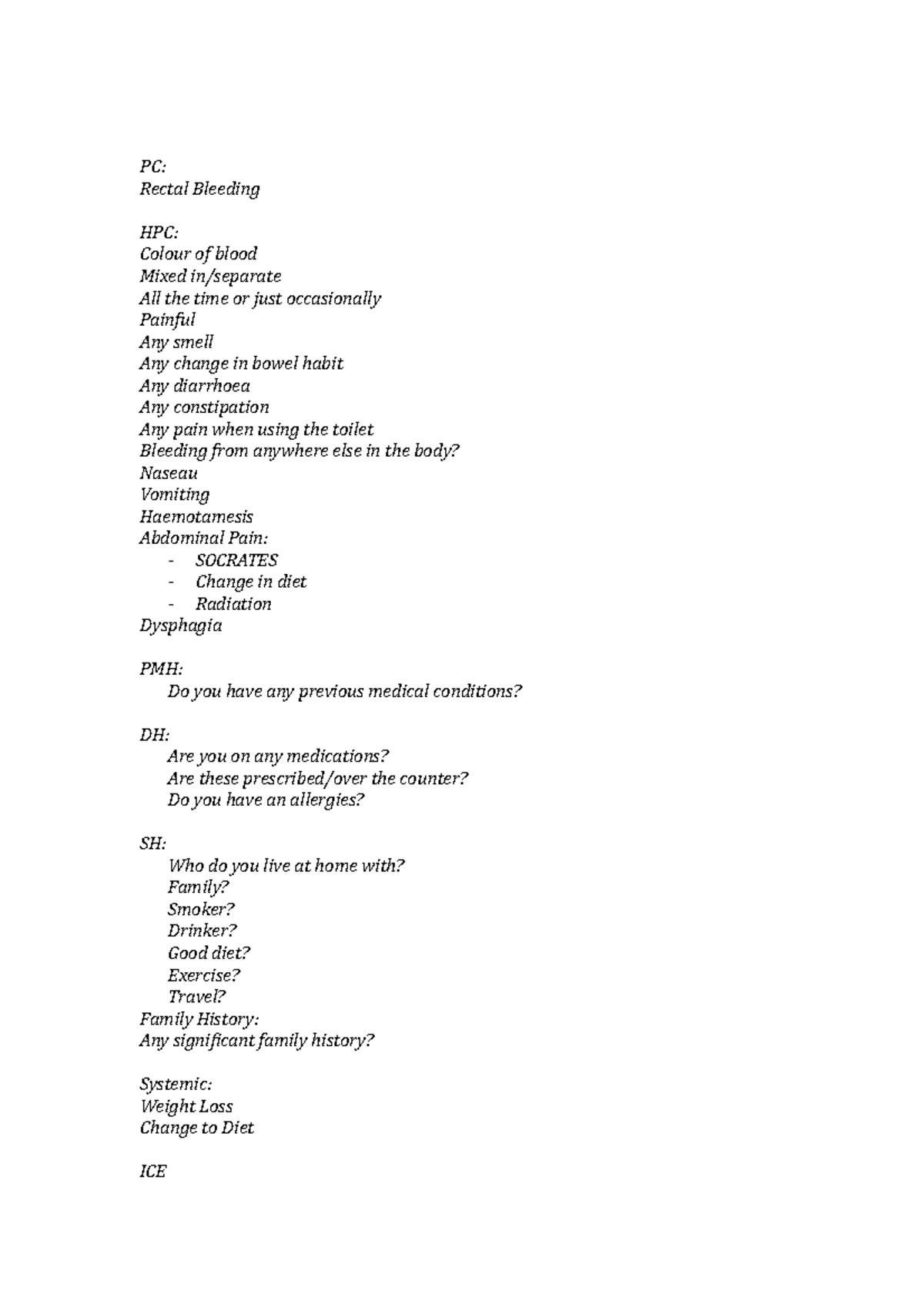 PC:
Rectal Bleeding

HPC:
Colour of blood
Mixed in/separate
All the time or just occasionally
Painful
Any smell
Any change in bowel habit
Any diarrhoea
Any constipation
Any pain when using the toilet
Bleeding from anywhere else in the body?
Naseau
Vomiting
Haemotamesis
Abdominal Pain:
- SOCRATES
- Change in diet
- Radiation
Dysphagia

PMH:
Do you have any previous medical conditions?

DH:
Are you on any medications?
Are these prescribed/over the counter?
Do you have an allergies?

SH:
Who do you live at home with?
Family?
Smoker?
Drinker?
Good diet?
Exercise?
Travel?
Family History:
Any significant family history?

Systemic:
Weight Loss
Change to Diet

ICE